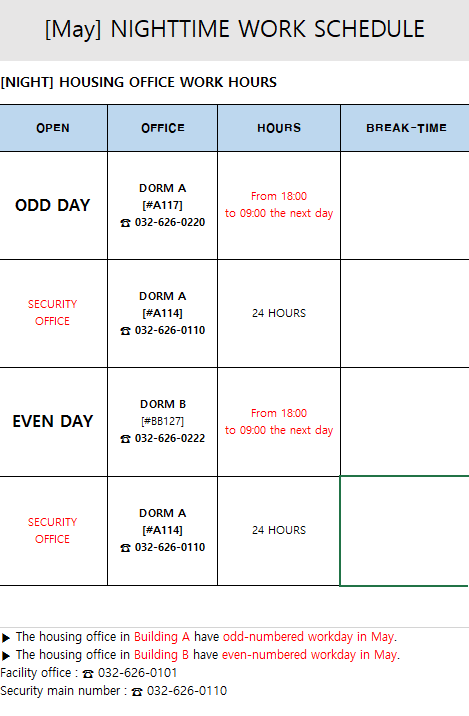 [May] NIGHTTIME WORK SCHEDULE

[NIGHT] HOUSING OFFICE WORK HOURS

| OPEN | OFFICE | HOURS | BREAK-TIME |
|---|---|---|---|
| ODD DAY | DORM A [#A117] ☎ 032-626-0220 | From 18:00 to 09:00 the next day | |
| SECURITY OFFICE | DORM A [#A114] ☎ 032-626-0110 | 24 HOURS | |
| EVEN DAY | DORM B [#BB127] ☎ 032-626-0222 | From 18:00 to 09:00 the next day | |
| SECURITY OFFICE | DORM A [#A114] ☎ 032-626-0110 | 24 HOURS | |

▶ The housing office in Building A have odd-numbered workday in May.
▶ The housing office in Building B have even-numbered workday in May.
Facility office : ☎ 032-626-0101
Security main number : ☎ 032-626-0110